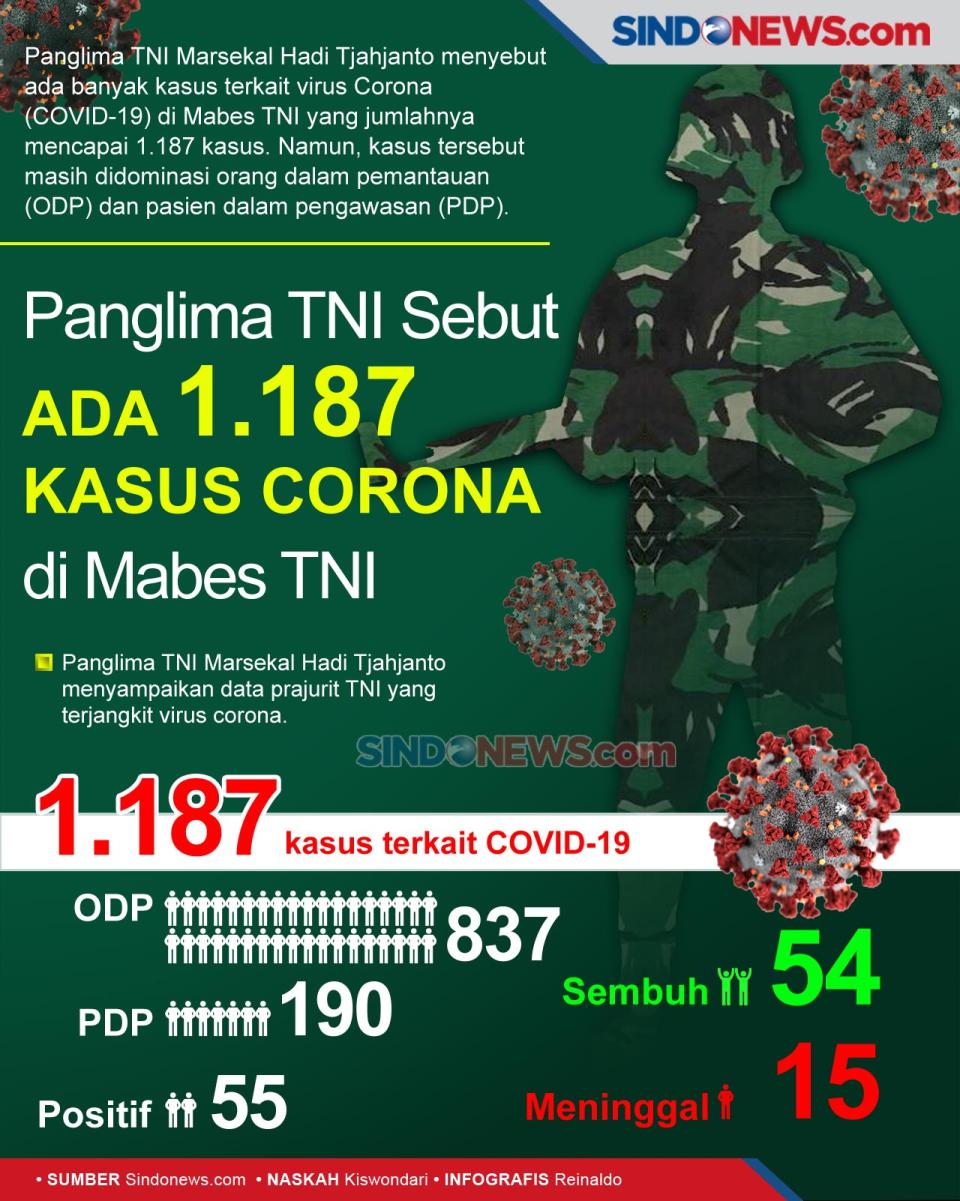 SINDONEWS.com

Panglima TNI Marsekal Hadi Tjahjanto menyebut ada banyak kasus terkait virus Corona (COVID-19) di Mabes TNI yang jumlahnya mencapai 1.187 kasus. Namun, kasus tersebut masih didominasi orang dalam pemantauan (ODP) dan pasien dalam pengawasan (PDP).

Panglima TNI Sebut
ADA 1.187
KASUS CORONA
di Mabes TNI

Panglima TNI Marsekal Hadi Tjahjanto menyampaikan data prajurit TNI yang terjangkit virus corona.

SINDONEWS.com

1.187 kasus terkait COVID-19

ODP 837

PDP 190

Positif 55

Sembuh 54

Meninggal 15

• SUMBER Sindonews.com • NASKAH Kiswondari • INFOGRAFIS Reinaldo